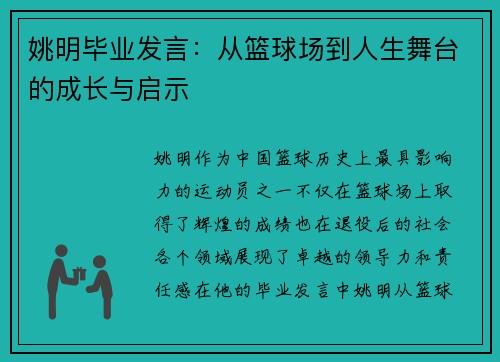 姚明毕业发言：从篮球场到人生舞台的成长与启示

姚明作为中国篮球历史上最具影响力的运动员之一不仅在篮球场上取得了辉煌的成绩也在退役后的社会各个领域展现了卓越的领导力和责任感在他的毕业发言中姚明从篮球